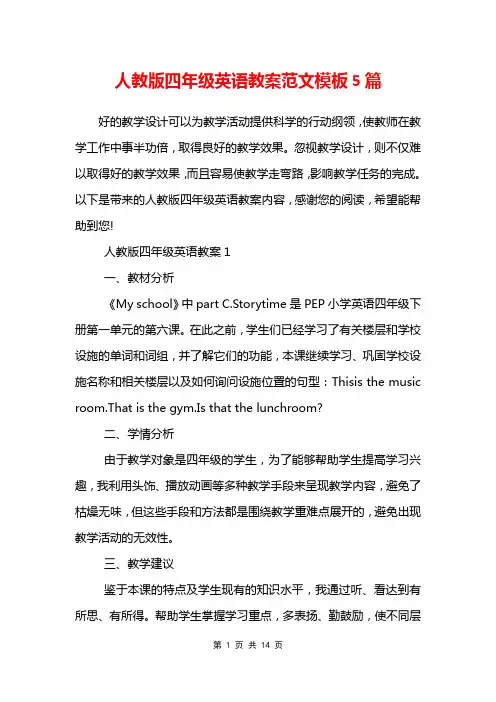 人教版四年级英语教案范文模板 5 篇

好的教学设计可以为教学活动提供科学的行动纲领，使教师在教学工作中事半功倍，取得良好的教学效果。忽视教学设计，则不仅难以取得好的教学效果，而且容易使教学走弯路，影响教学任务的完成。以下是带来的人教版四年级英语教案内容，感谢您的阅读，希望能帮助到您!

人教版四年级英语教案 1

一、教材分析

《My school》中 part C.Storytime 是 PEP 小学英语四年级下册第一单元的第六课。在此之前，学生们已经学习了有关楼层和学校设施的单词和词组，并了解它们的功能，本课继续学习、巩固学校设施名称和相关楼层以及如何询问设施位置的句型：Thisis the music room.That is the gym.Is that the lunchroom?

二、学情分析

由于教学对象是四年级的学生，为了能够帮助学生提高学习兴趣，我利用头饰、播放动画等多种教学手段来呈现教学内容，避免了枯燥无味，但这些手段和方法都是围绕教学重难点展开的，避免出现教学活动的无效性。

三、教学建议

鉴于本课的特点及学生现有的知识水平，我通过听、看达到有所思、有所得。帮助学生掌握学习重点，多表扬、勤鼓励，使不同层

第 1 页 共 14 页